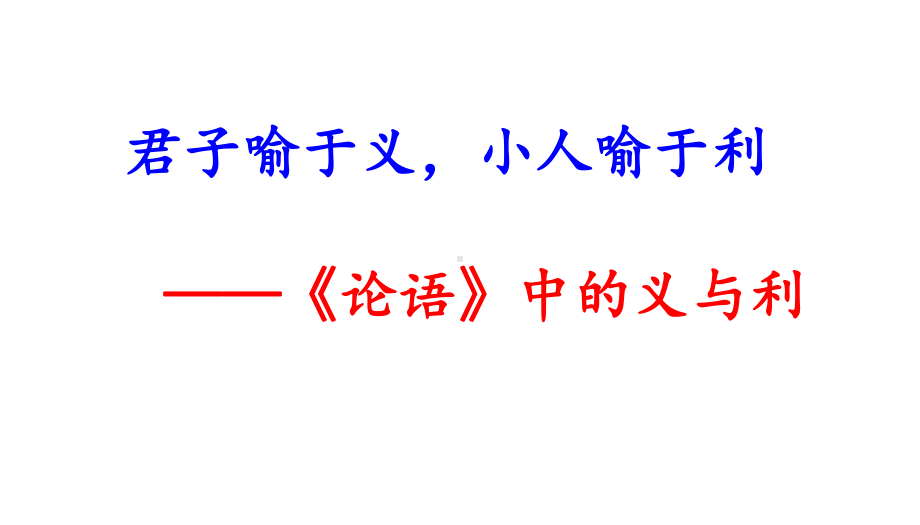 君子喻于义，小人喻于利

——《论语》中的义与利